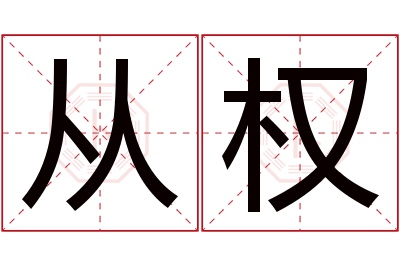 从权